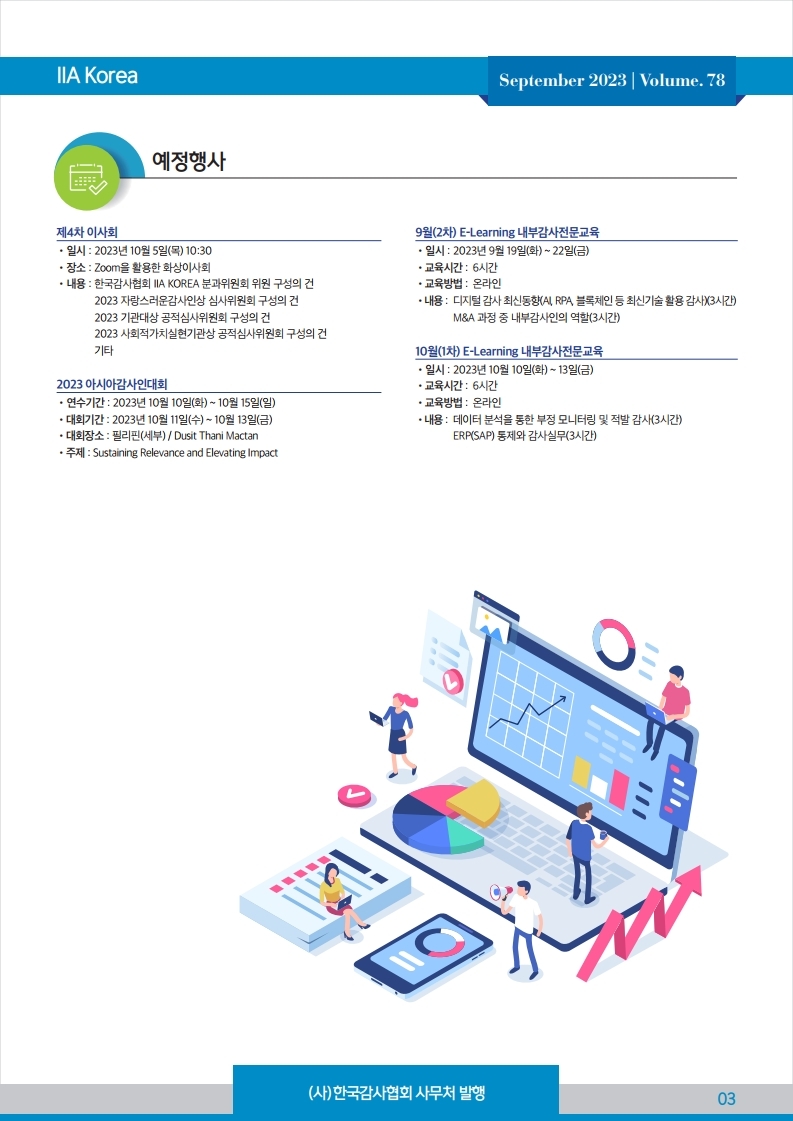 IIA Korea

September 2023 | Volume. 78

예정행사

제4차 이사회

• 일시 : 2023년 10월 5일(목) 10:30
• 장소 : Zoom을 활용한 화상이사회
• 내용 : 한국감사협회 IIA KOREA 분과위원회 위원 구성의 건
2023 자랑스러운감사인상 심사위원회 구성의 건
2023 기관대상 공적심사위원회 구성의 건
2023 사회적가치실현기관상 공적심사위원회 구성의 건
기타

2023 아시아감사인대회

• 연수기간 : 2023년 10월 10일(화) ~ 10월 15일(일)
• 대회기간 : 2023년 10월 11일(수) ~ 10월 13일(금)
• 대회장소 : 필리핀(세부) / Dusit Thani Mactan
• 주제 : Sustaining Relevance and Elevating Impact

9월(2차) E-Learning 내부감사전문교육

• 일시 : 2023년 9월 19일(화) ~ 22일(금)
• 교육시간 : 6시간
• 교육방법 : 온라인
• 내용 : 디지털 감사 최신동향(AI, RPA, 블록체인 등 최신기술 활용 감사)(3시간)
M&A 과정 중 내부감사인의 역할(3시간)

10월(1차) E-Learning 내부감사전문교육

• 일시 : 2023년 10월 10일(화) ~ 13일(금)
• 교육시간 : 6시간
• 교육방법 : 온라인
• 내용 : 데이터 분석을 통한 부정 모니터링 및 적발 감사(3시간)
ERP(SAP) 통제와 감사실무(3시간)

(사)한국감사협회 사무처 발행

03